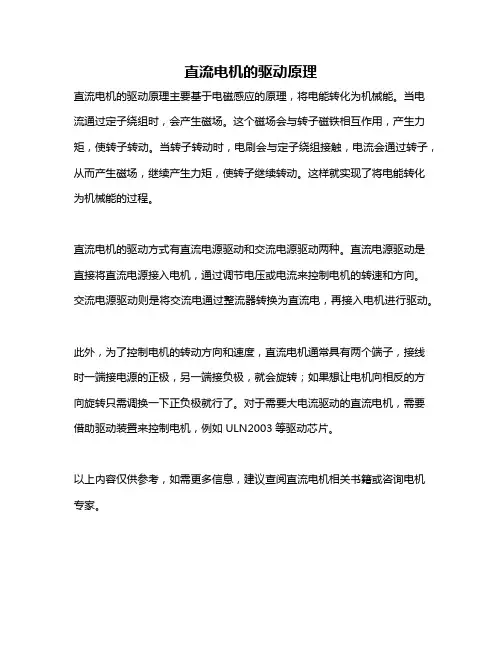 直流电机的驱动原理

直流电机的驱动原理主要基于电磁感应的原理，将电能转化为机械能。当电流通过定子绕组时，会产生磁场。这个磁场会与转子磁铁相互作用，产生力矩，使转子转动。当转子转动时，电刷会与定子绕组接触，电流会通过转子，从而产生磁场，继续产生力矩，使转子继续转动。这样就实现了将电能转化为机械能的过程。

直流电机的驱动方式有直流电源驱动和交流电源驱动两种。直流电源驱动是直接将直流电源接入电机，通过调节电压或电流来控制电机的转速和方向。交流电源驱动则是将交流电通过整流器转换为直流电，再接入电机进行驱动。

此外，为了控制电机的转动方向和速度，直流电机通常具有两个端子，接线时一端接电源的正极，另一端接负极，就会旋转；如果想让电机向相反的方向旋转只需调换一下正负极就行了。对于需要大电流驱动的直流电机，需要借助驱动装置来控制电机，例如 ULN2003 等驱动芯片。

以上内容仅供参考，如需更多信息，建议查阅直流电机相关书籍或咨询电机专家。